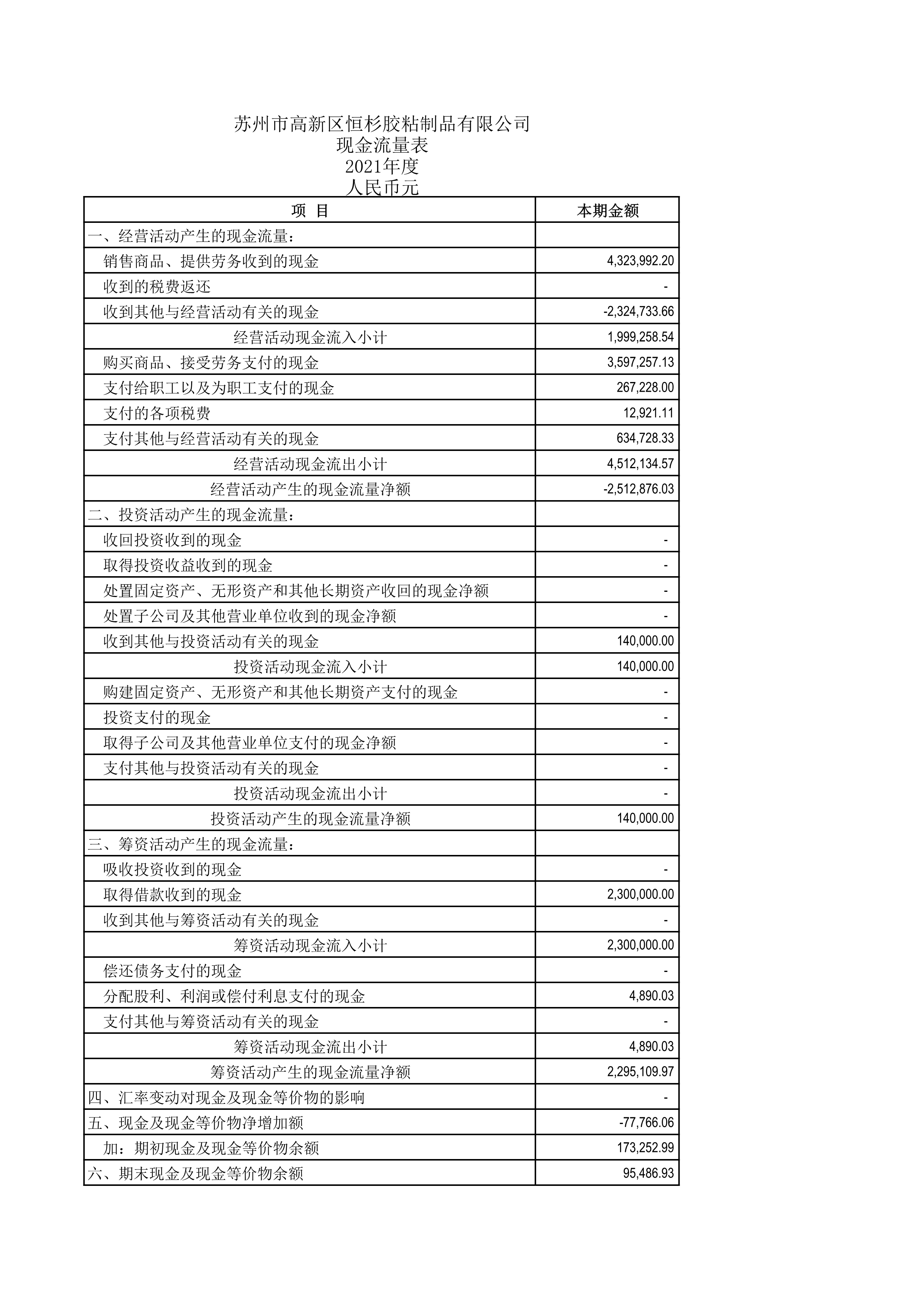 苏州市高新区恒杉胶粘制品有限公司
现金流量表
2021年度
人民币元

| 项 目 | 本期金额 |
|---|---|
| 一、经营活动产生的现金流量： | |
| 销售商品、提供劳务收到的现金 | 4,323,992.20 |
| 收到的税费返还 | - |
| 收到其他与经营活动有关的现金 | -2,324,733.66 |
| 经营活动现金流入小计 | 1,999,258.54 |
| 购买商品、接受劳务支付的现金 | 3,597,257.13 |
| 支付给职工以及为职工支付的现金 | 267,228.00 |
| 支付的各项税费 | 12,921.11 |
| 支付其他与经营活动有关的现金 | 634,728.33 |
| 经营活动现金流出小计 | 4,512,134.57 |
| 经营活动产生的现金流量净额 | -2,512,876.03 |
| 二、投资活动产生的现金流量： | |
| 收回投资收到的现金 | - |
| 取得投资收益收到的现金 | - |
| 处置固定资产、无形资产和其他长期资产收回的现金净额 | - |
| 处置子公司及其他营业单位收到的现金净额 | - |
| 收到其他与投资活动有关的现金 | 140,000.00 |
| 投资活动现金流入小计 | 140,000.00 |
| 购建固定资产、无形资产和其他长期资产支付的现金 | - |
| 投资支付的现金 | - |
| 取得子公司及其他营业单位支付的现金净额 | - |
| 支付其他与投资活动有关的现金 | - |
| 投资活动现金流出小计 | - |
| 投资活动产生的现金流量净额 | 140,000.00 |
| 三、筹资活动产生的现金流量： | |
| 吸收投资收到的现金 | - |
| 取得借款收到的现金 | 2,300,000.00 |
| 收到其他与筹资活动有关的现金 | - |
| 筹资活动现金流入小计 | 2,300,000.00 |
| 偿还债务支付的现金 | - |
| 分配股利、利润或偿付利息支付的现金 | 4,890.03 |
| 支付其他与筹资活动有关的现金 | - |
| 筹资活动现金流出小计 | 4,890.03 |
| 筹资活动产生的现金流量净额 | 2,295,109.97 |
| 四、汇率变动对现金及现金等价物的影响 | - |
| 五、现金及现金等价物净增加额 | -77,766.06 |
| 加：期初现金及现金等价物余额 | 173,252.99 |
| 六、期末现金及现金等价物余额 | 95,486.93 |